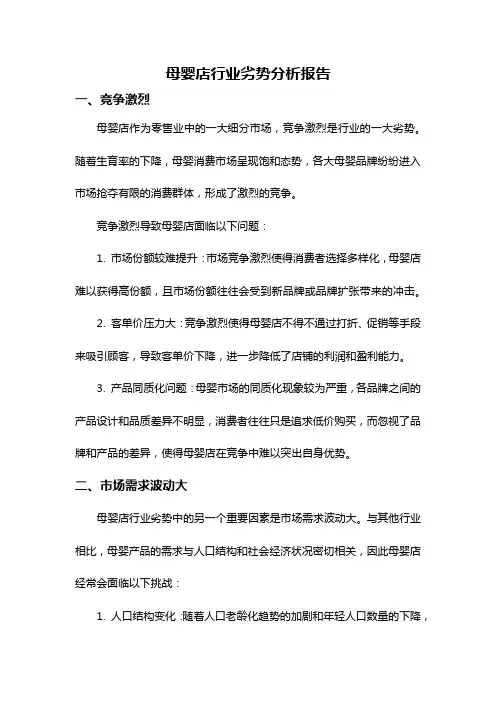 母婴店行业劣势分析报告

一、竞争激烈

母婴店作为零售业中的一大细分市场，竞争激烈是行业的一大劣势。随着生育率的下降，母婴消费市场呈现饱和态势，各大母婴品牌纷纷进入市场抢夺有限的消费群体，形成了激烈的竞争。

竞争激烈导致母婴店面临以下问题：

1. 市场份额较难提升：市场竞争激烈使得消费者选择多样化，母婴店难以获得高份额，且市场份额往往会受到新品牌或品牌扩张带来的冲击。

2. 客单价压力大：竞争激烈使得母婴店不得不通过打折、促销等手段来吸引顾客，导致客单价下降，进一步降低了店铺的利润和盈利能力。

3. 产品同质化问题：母婴市场的同质化现象较为严重，各品牌之间的产品设计和品质差异不明显，消费者往往只是追求低价购买，而忽视了品牌和产品的差异，使得母婴店在竞争中难以突出自身优势。

二、市场需求波动大

母婴店行业劣势中的另一个重要因素是市场需求波动大。与其他行业相比，母婴产品的需求与人口结构和社会经济状况密切相关，因此母婴店经常会面临以下挑战：

1. 人口结构变化：随着人口老龄化趋势的加剧和年轻人口数量的下降，